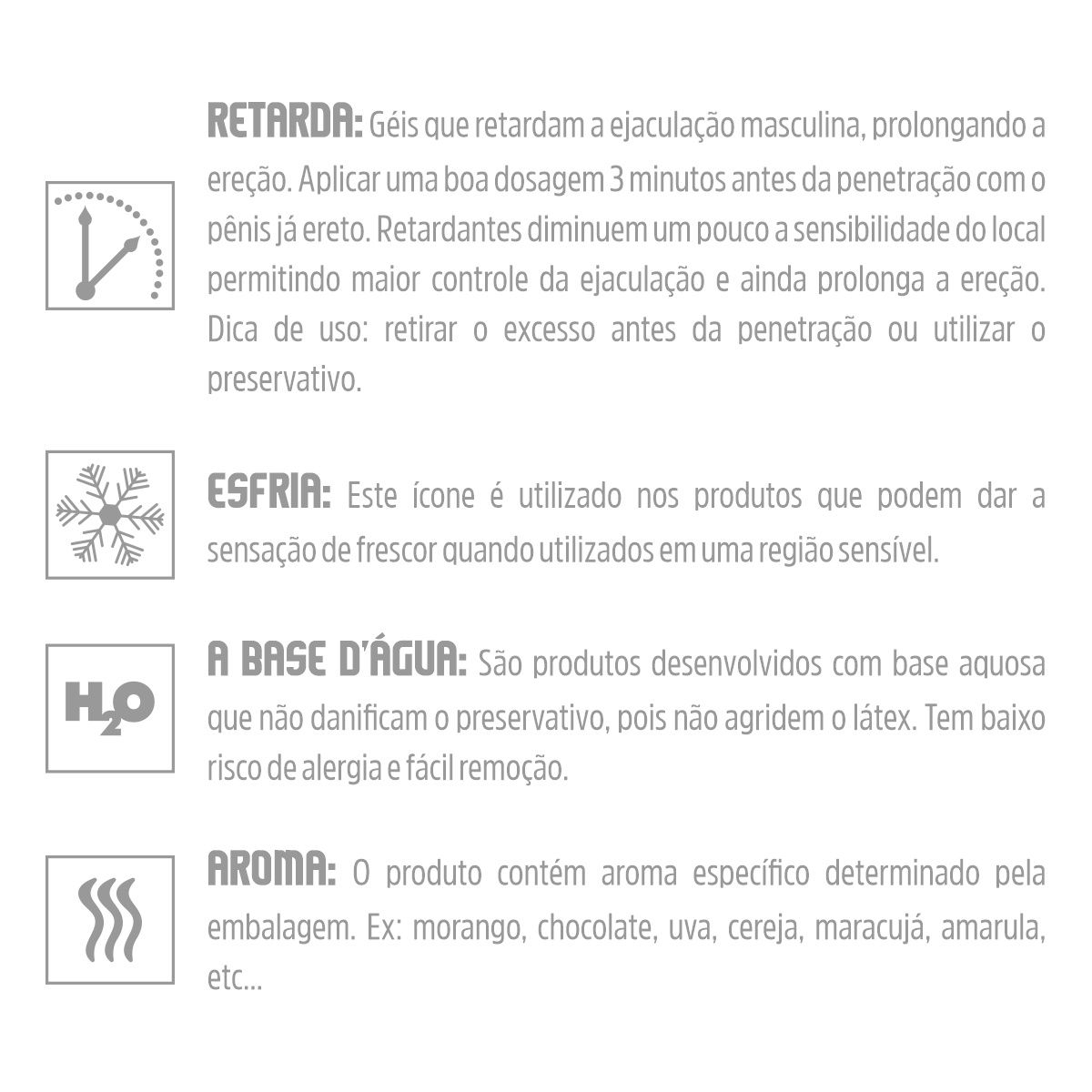 RETARDA: Géis que retardam a ejaculação masculina, prolongando a ereção. Aplicar uma boa dosagem 3 minutos antes da penetração com o pênis já ereto. Retardantes diminuem um pouco a sensibilidade do local permitindo maior controle da ejaculação e ainda prolonga a ereção. Dica de uso: retirar o excesso antes da penetração ou utilizar o preservativo.

ESFRIA: Este ícone é utilizado nos produtos que podem dar a sensação de frescor quando utilizados em uma região sensível.

$H_2O$

A BASE D'ÁGUA: São produtos desenvolvidos com base aquosa que não danificam o preservativo, pois não agridem o látex. Tem baixo risco de alergia e fácil remoção.

AROMA: O produto contém aroma específico determinado pela embalagem. Ex: morango, chocolate, uva, cereja, maracujá, amarula, etc...